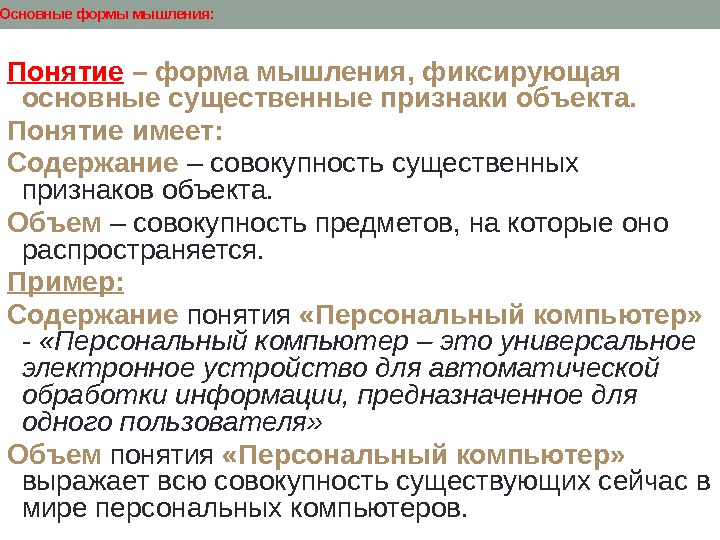 Основные формы мышления:

Понятие – форма мышления, фиксирующая основные существенные признаки объекта.

Понятие имеет:

Содержание – совокупность существенных признаков объекта.

Объем – совокупность предметов, на которые оно распространяется.

Пример:

Содержание понятия «Персональный компьютер» - «Персональный компьютер – это универсальное электронное устройство для автоматической обработки информации, предназначенное для одного пользователя»

Объем понятия «Персональный компьютер» выражает всю совокупность существующих сейчас в мире персональных компьютеров.